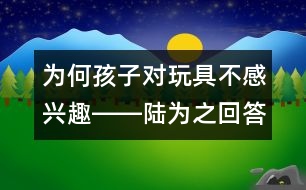 为何孩子对玩具不感兴趣——陆为之回答